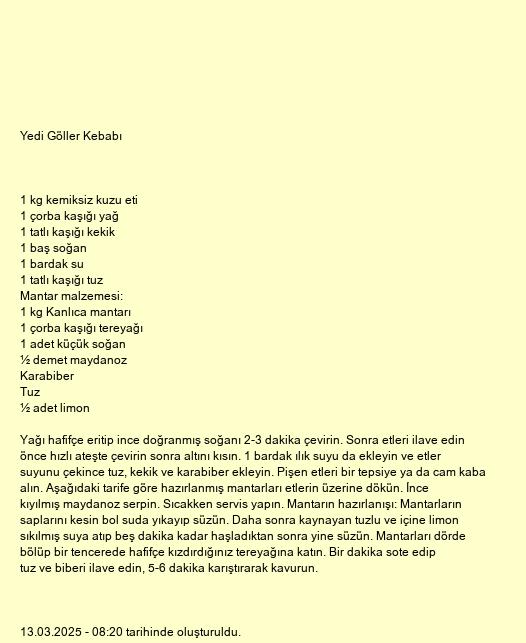 Yedi Göller Kebabı

1 kg kemiksiz kuzu eti
1 çorba kaşığı yağ
1 tatlı kaşığı kekik
1 baş soğan
1 bardak su
1 tatlı kaşığı tuz
Mantar malzemesi:
1 kg Kanlıca mantarı
1 çorba kaşığı tereyağı
1 adet küçük soğan
½ demet maydanoz
Karabiber
Tuz
½ adet limon

Yağı hafifçe eritip ince doğranmış soğanı 2-3 dakika çevirin. Sonra etleri ilave edin önce hızlı ateşte çevirin sonra altını kısın. 1 bardak ılık suyu da ekleyin ve etler suyunu çekince tuz, kekik ve karabiber ekleyin. Pişen etleri bir tepsiye ya da cam kaba alın. Aşağıdaki tarife göre hazırlanmış mantarları etlerin üzerine dökün. İnce kıyılmış maydanoz serpin. Sıcakken servis yapın. Mantarın hazırlanışı: Mantarların saplarını kesin bol suda yıkayıp süzün. Daha sonra kaynayan tuzlu ve içine limon sıkılmış suya atıp beş dakika kadar haşladıktan sonra yine süzün. Mantarları dörde bölüp bir tencerede hafifçe kızdırdığınız tereyağına katın. Bir dakika sote edip tuz ve biberi ilave edin, 5-6 dakika karıştırarak kavurun.

13.03.2025 - 08:20 tarihinde oluşturuldu.